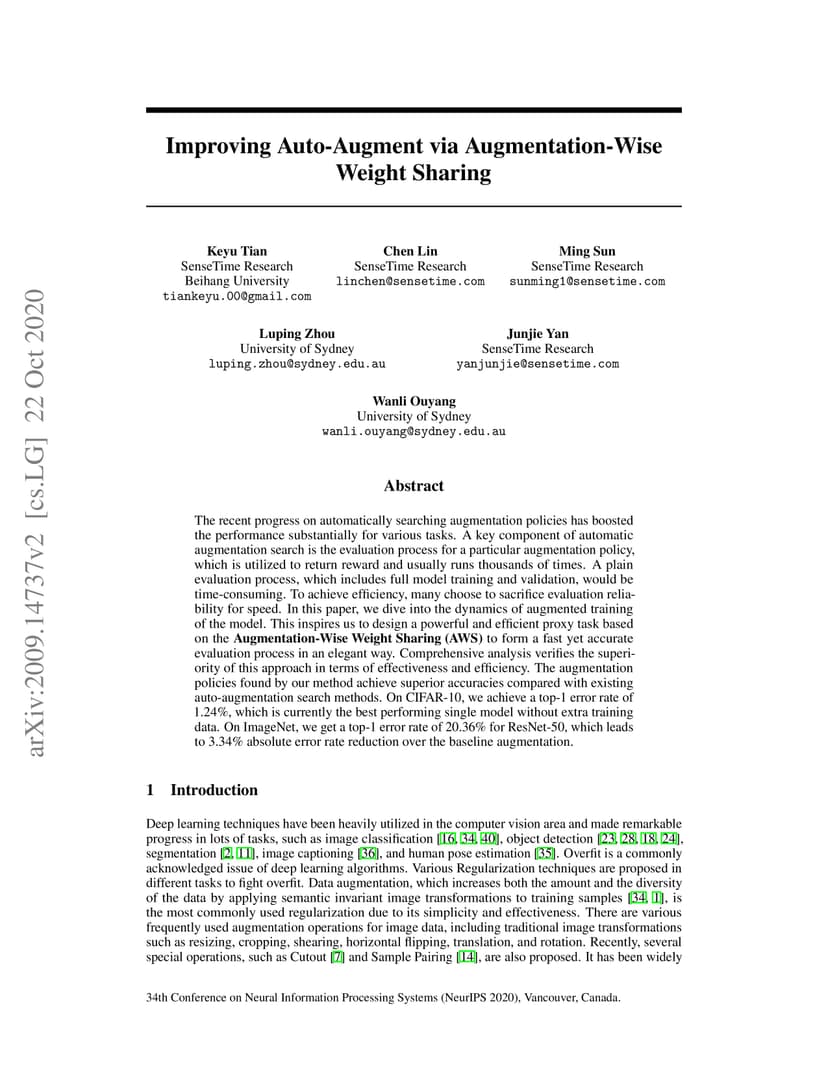 arXiv:2009.14737v2 [cs.LG] 22 Oct 2020

Improving Auto-Augment via Augmentation-Wise Weight Sharing

Keyu Tian
SenseTime Research
Beihang University
tiankeyu.00@gmail.com

Chen Lin
SenseTime Research
linchen@sensetime.com

Ming Sun
SenseTime Research
sunming1@sensetime.com

Luping Zhou
University of Sydney
luping.zhou@sydney.edu.au

Junjie Yan
SenseTime Research
yanjunjie@sensetime.com

Wanli Ouyang
University of Sydney
wanli.ouyang@sydney.edu.au

Abstract

The recent progress on automatically searching augmentation policies has boosted the performance substantially for various tasks. A key component of automatic augmentation search is the evaluation process for a particular augmentation policy, which is utilized to return reward and usually runs thousands of times. A plain evaluation process, which includes full model training and validation, would be time-consuming. To achieve efficiency, many choose to sacrifice evaluation reliability for speed. In this paper, we dive into the dynamics of augmented training of the model. This inspires us to design a powerful and efficient proxy task based on the Augmentation-Wise Weight Sharing (AWS) to form a fast yet accurate evaluation process in an elegant way. Comprehensive analysis verifies the superiority of this approach in terms of effectiveness and efficiency. The augmentation policies found by our method achieve superior accuracies compared with existing auto-augmentation search methods. On CIFAR-10, we achieve a top-1 error rate of 1.24%, which is currently the best performing single model without extra training data. On ImageNet, we get a top-1 error rate of 20.36% for ResNet-50, which leads to 3.34% absolute error rate reduction over the baseline augmentation.

1 Introduction

Deep learning techniques have been heavily utilized in the computer vision area and made remarkable progress in lots of tasks, such as image classification [16, 34, 40], object detection [23, 28, 18, 24], segmentation [2, 11], image captioning [36], and human pose estimation [35]. Overfit is a commonly acknowledged issue of deep learning algorithms. Various Regularization techniques are proposed in different tasks to fight overfit. Data augmentation, which increases both the amount and the diversity of the data by applying semantic invariant image transformations to training samples [34, 1], is the most commonly used regularization due to its simplicity and effectiveness. There are various frequently used augmentation operations for image data, including traditional image transformations such as resizing, cropping, shearing, horizontal flipping, translation, and rotation. Recently, several special operations, such as Cutout [7] and Sample Pairing [14], are also proposed. It has been widely

34th Conference on Neural Information Processing Systems (NeurIPS 2020), Vancouver, Canada.